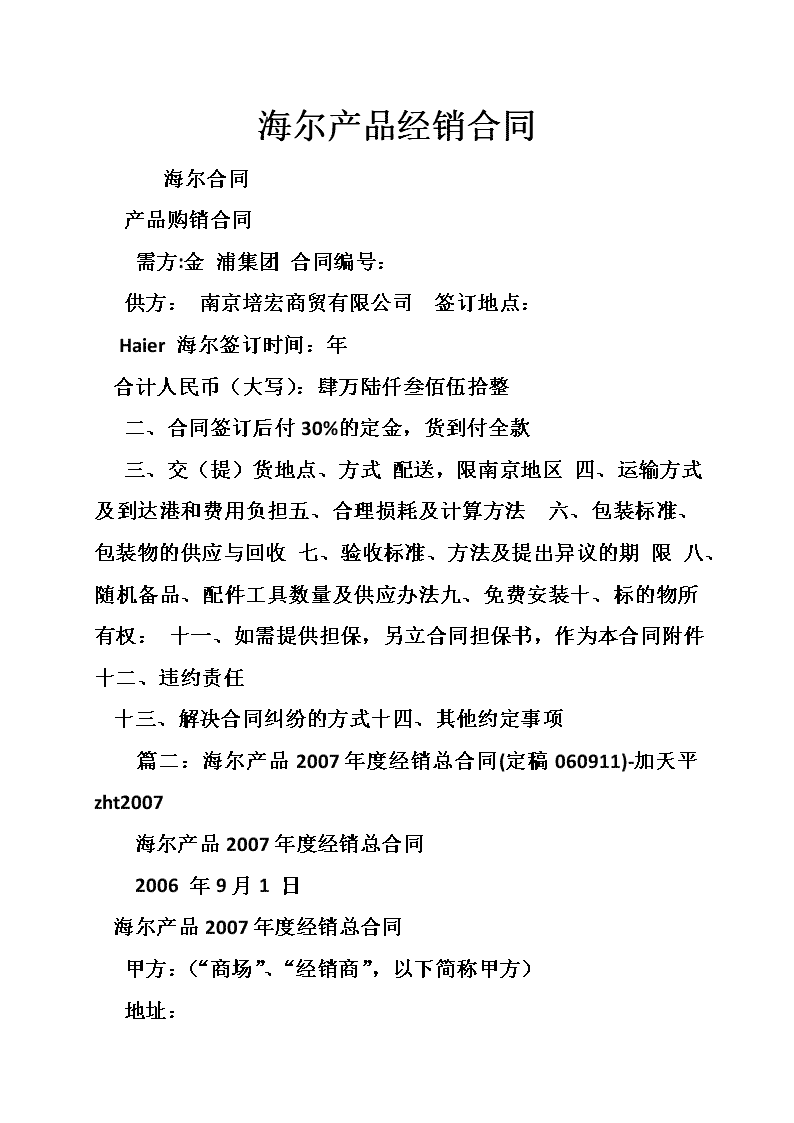 海尔产品经销合同

海尔合同

产品购销合同

需方:金 浦集团 合同编号：

供方： 南京培宏商贸有限公司 签订地点：

Haier 海尔签订时间：年

合计人民币（大写)：肆万陆仟叁佰伍拾整

二、合同签订后付 30%的定金，货到付全款

三、交（提）货地点、方式 配送，限南京地区 四、运输方式及到达港和费用负担五、合理损耗及计算方法 六、包装标准、包装物的供应与回收 七、验收标准、方法及提出异议的期 限 八、随机备品、配件工具数量及供应办法九、免费安装十、标的物所有权： 十一、如需提供担保，另立合同担保书，作为本合同附件十二、违约责任

十三、解决合同纠纷的方式十四、其他约定事项

篇二：海尔产品 2007 年度经销总合同(定稿 060911)-加天平 zht2007

海尔产品 2007 年度经销总合同

2006 年 9 月 1 日

海尔产品 2007 年度经销总合同

甲方：（“商场”、“经销商”，以下简称甲方）

地址：